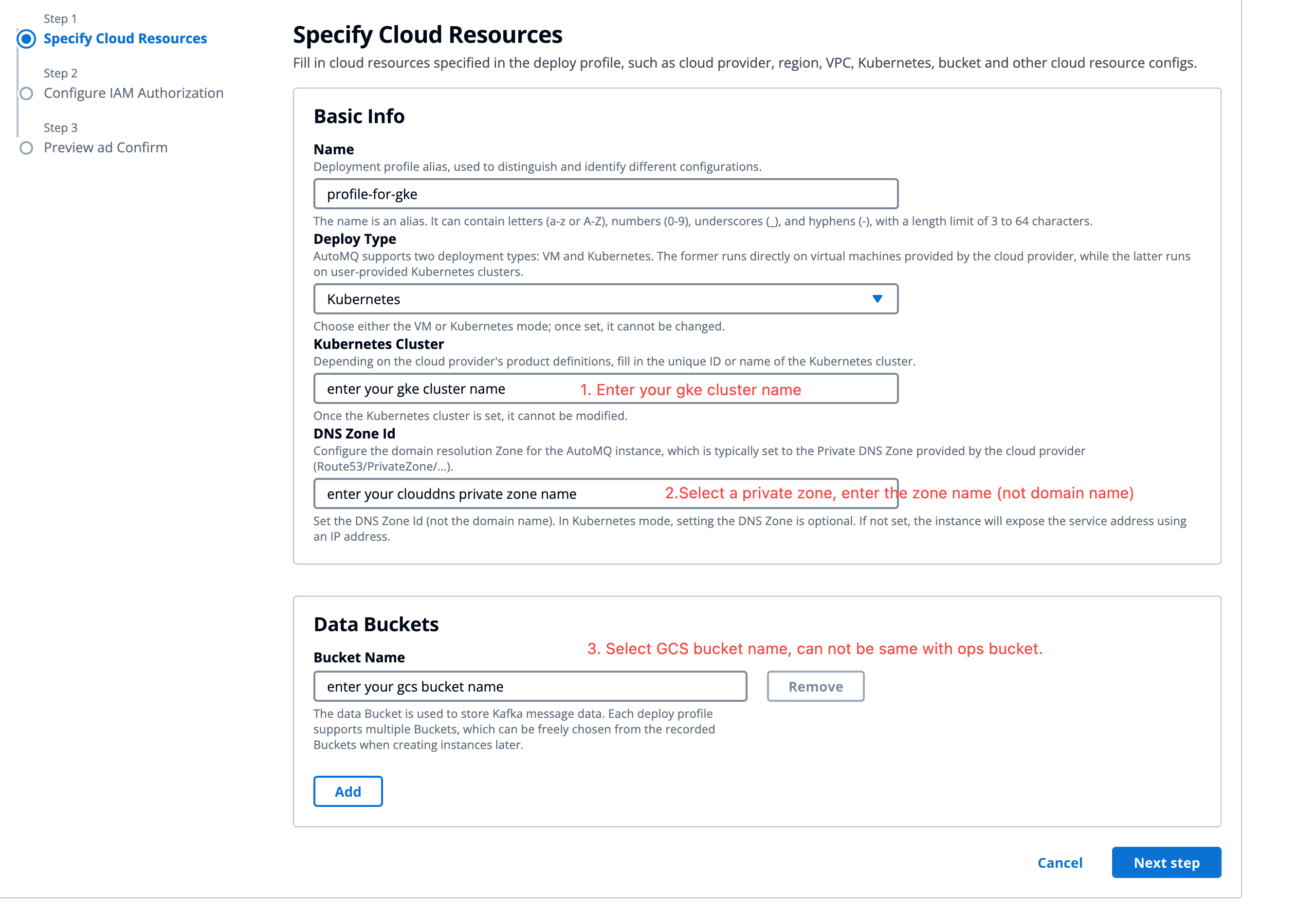 Step 1
Specify Cloud Resources

Step 2
Configure IAM Authorization

Step 3
Preview ad Confirm

Specify Cloud Resources

Fill in cloud resources specified in the deploy profile, such as cloud provider, region, VPC, Kubernetes, bucket and other cloud resource configs.

Basic Info

Name

Deployment profile alias, used to distinguish and identify different configurations.

profile-for-gke

The name is an alias. It can contain letters (a-z or A-Z), numbers (0-9), underscores (_), and hyphens (-), with a length limit of 3 to 64 characters.

Deploy Type

AutoMQ supports two deployment types: VM and Kubernetes. The former runs directly on virtual machines provided by the cloud provider, while the latter runs on user-provided Kubernetes clusters.

Kubernetes

Choose either the VM or Kubernetes mode; once set, it cannot be changed.

Kubernetes Cluster

Depending on the cloud provider's product definitions, fill in the unique ID or name of the Kubernetes cluster.

enter your gke cluster name 1. Enter your gke cluster name

Once the Kubernetes cluster is set, it cannot be modified.

DNS Zone Id

Configure the domain resolution Zone for the AutoMQ instance, which is typically set to the Private DNS Zone provided by the cloud provider (Route53/PrivateZone/...).

enter your clouddns private zone name 2.Select a private zone, enter the zone name (not domain name)

Set the DNS Zone Id (not the domain name). In Kubernetes mode, setting the DNS Zone is optional. If not set, the instance will expose the service address using an IP address.

Data Buckets

3. Select GCS bucket name, can not be same with ops bucket.

Bucket Name

enter your gcs bucket name

Remove

The data Bucket is used to store Kafka message data. Each deploy profile supports multiple Buckets, which can be freely chosen from the recorded Buckets when creating instances later.

Add

Cancel

Next step